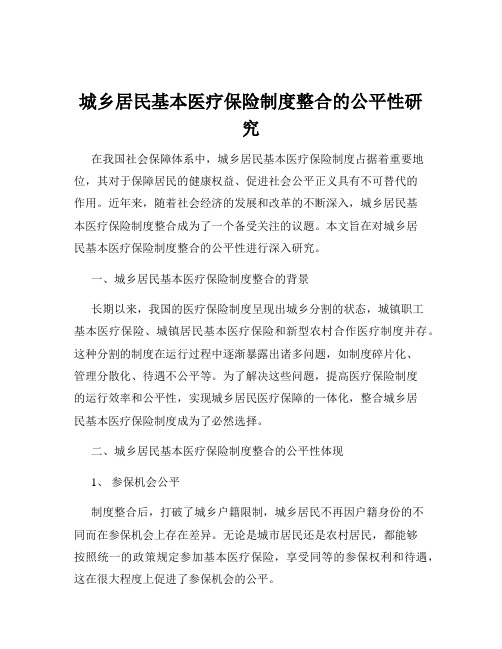 城乡居民基本医疗保险制度整合的公平性研究

在我国社会保障体系中，城乡居民基本医疗保险制度占据着重要地位，其对于保障居民的健康权益、促进社会公平正义具有不可替代的作用。近年来，随着社会经济的发展和改革的不断深入，城乡居民基本医疗保险制度整合成为了一个备受关注的议题。本文旨在对城乡居民基本医疗保险制度整合的公平性进行深入研究。

一、城乡居民基本医疗保险制度整合的背景

长期以来，我国的医疗保险制度呈现出城乡分割的状态，城镇职工基本医疗保险、城镇居民基本医疗保险和新型农村合作医疗制度并存。这种分割的制度在运行过程中逐渐暴露出诸多问题，如制度碎片化、管理分散化、待遇不公平等。为了解决这些问题，提高医疗保险制度的运行效率和公平性，实现城乡居民医疗保障的一体化，整合城乡居民基本医疗保险制度成为了必然选择。

二、城乡居民基本医疗保险制度整合的公平性体现

1、 参保机会公平

制度整合后，打破了城乡户籍限制，城乡居民不再因户籍身份的不同而在参保机会上存在差异。无论是城市居民还是农村居民，都能够按照统一的政策规定参加基本医疗保险，享受同等的参保权利和待遇，这在很大程度上促进了参保机会的公平。